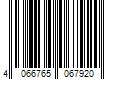 4 066765 067920